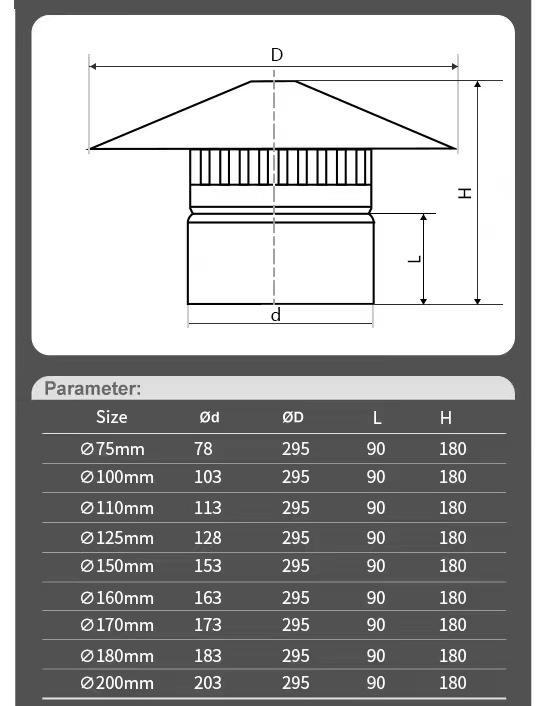 D

H

L

d

Parameter:

| Size | Ød | ØD | L | H |
|---|---|---|---|---|
| ∅75mm | 78 | 295 | 90 | 180 |
| ∅100mm | 103 | 295 | 90 | 180 |
| ∅110mm | 113 | 295 | 90 | 180 |
| ∅125mm | 128 | 295 | 90 | 180 |
| ∅150mm | 153 | 295 | 90 | 180 |
| ∅160mm | 163 | 295 | 90 | 180 |
| ∅170mm | 173 | 295 | 90 | 180 |
| ∅180mm | 183 | 295 | 90 | 180 |
| ∅200mm | 203 | 295 | 90 | 180 |